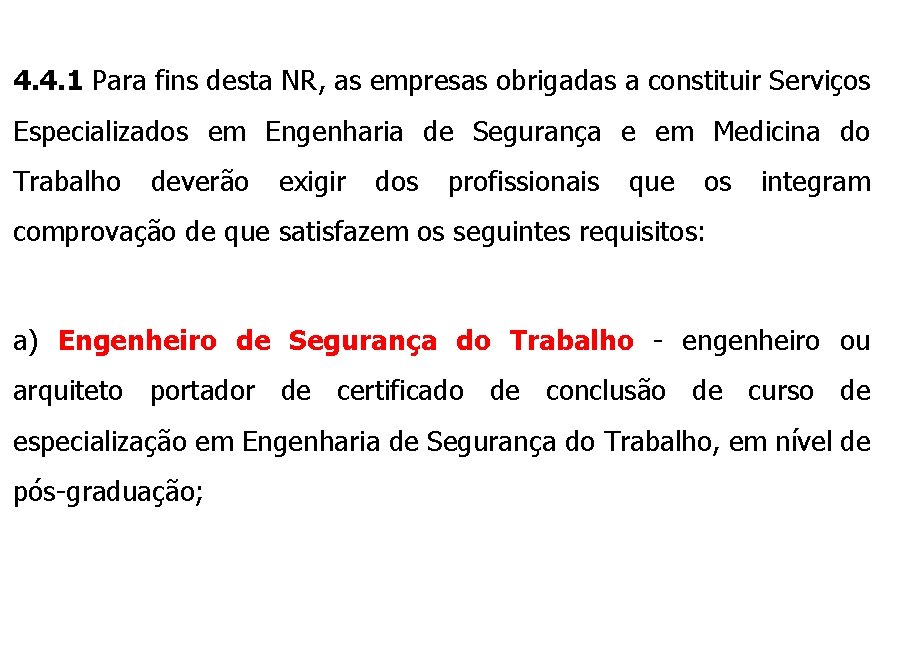 4.4.1 Para fins desta NR, as empresas obrigadas a constituir Serviços Especializados em Engenharia de Segurança e em Medicina do Trabalho deverão exigir dos profissionais que os integram comprovação de que satisfazem os seguintes requisitos:

a) Engenheiro de Segurança do Trabalho - engenheiro ou arquiteto portador de certificado de conclusão de curso de especialização em Engenharia de Segurança do Trabalho, em nível de pós-graduação;